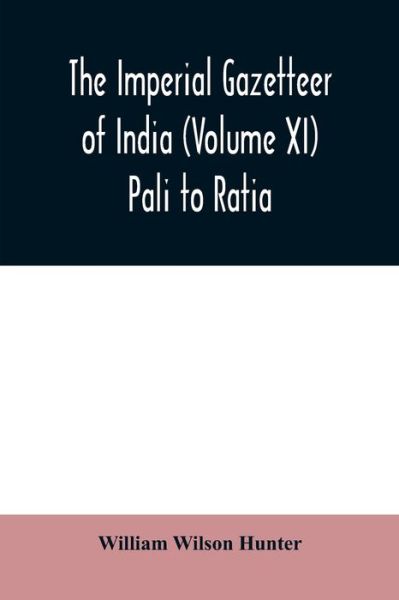 The Imperial Gazetteer of India (Volume XI) Pali to Ratia

William Wilson Hunter